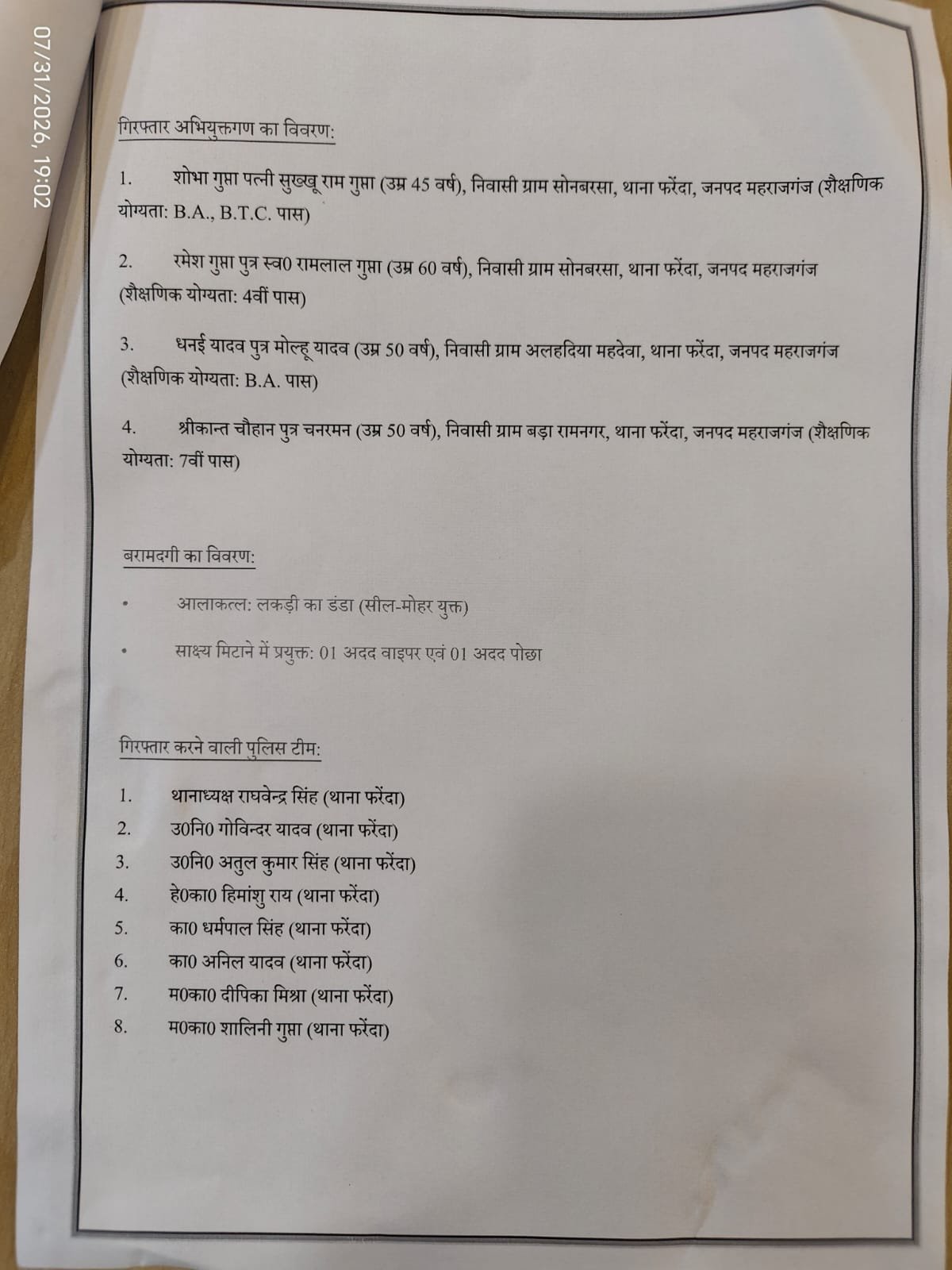 07/31/2026, 19:02

गिरफ्तार अभियुक्तगण का विवरण:

1. शोभा गुप्ता पत्नी सुख्खू राम गुप्ता (उम्र 45 वर्ष), निवासी ग्राम सोनबरसा, थाना फरेंदा, जनपद महराजगंज (शैक्षणिक योग्यता: B.A., B.T.C. पास)

2. रमेश गुप्ता पुत्र स्व0 रामलाल गुप्ता (उम्र 60 वर्ष), निवासी ग्राम सोनबरसा, थाना फरेंदा, जनपद महराजगंज (शैक्षणिक योग्यता: 4वीं पास)

3. धनई यादव पुत्र मोल्हू यादव (उम्र 50 वर्ष), निवासी ग्राम अलहदिया महदेवा, थाना फरेंदा, जनपद महराजगंज (शैक्षणिक योग्यता: B.A. पास)

4. श्रीकान्त चौहान पुत्र चनरमन (उम्र 50 वर्ष), निवासी ग्राम बड़ा रामनगर, थाना फरेंदा, जनपद महराजगंज (शैक्षणिक योग्यता: 7वीं पास)

बरामदगी का विवरण:

• आलाकत्ल: लकड़ी का डंडा (सील-मोहर युक्त)

• साक्ष्य मिटाने में प्रयुक्त: 01 अदद वाइपर एवं 01 अदद पोछा

गिरफ्तार करने वाली पुलिस टीम:

1. थानाध्यक्ष राघवेन्द्र सिंह (थाना फरेंदा)
2. उ0नि0 गोविन्दर यादव (थाना फरेंदा)
3. उ0नि0 अतुल कुमार सिंह (थाना फरेंदा)
4. हे0का0 हिमांशु राय (थाना फरेंदा)
5. का0 धर्मपाल सिंह (थाना फरेंदा)
6. का0 अनिल यादव (थाना फरेंदा)
7. म0का0 दीपिका मिश्रा (थाना फरेंदा)
8. म0का0 शालिनी गुप्ता (थाना फरेंदा)